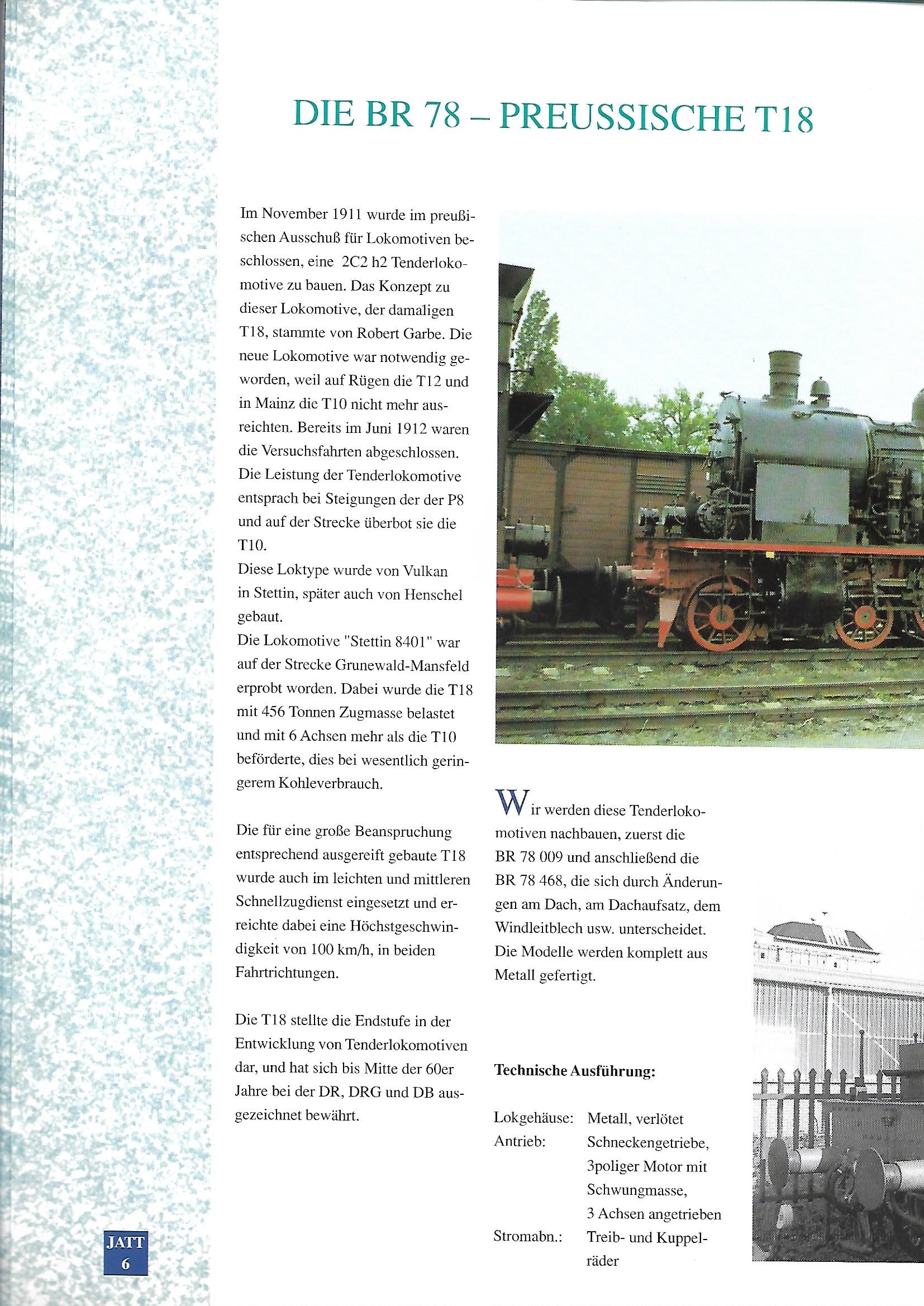 DIE BR 78 – PREUSSISCHE T18

Im November 1911 wurde im preußischen Ausschuß für Lokomotiven beschlossen, eine 2C2 h2 Tenderlokomotive zu bauen. Das Konzept zu dieser Lokomotive, der damaligen T18, stammte von Robert Garbe. Die neue Lokomotive war notwendig geworden, weil auf Rügen die T12 und in Mainz die T10 nicht mehr ausreichten. Bereits im Juni 1912 waren die Versuchsfahrten abgeschlossen. Die Leistung der Tenderlokomotive entsprach bei Steigungen der der P8 und auf der Strecke überbot sie die T10.
Diese Loktype wurde von Vulkan in Stettin, später auch von Henschel gebaut.
Die Lokomotive "Stettin 8401" war auf der Strecke Grunewald-Mansfeld erprobt worden. Dabei wurde die T18 mit 456 Tonnen Zugmasse belastet und mit 6 Achsen mehr als die T10 beförderte, dies bei wesentlich geringerem Kohleverbrauch.

Die für eine große Beanspruchung entsprechend ausgereift gebaute T18 wurde auch im leichten und mittleren Schnellzugdienst eingesetzt und erreichte dabei eine Höchstgeschwindigkeit von 100 km/h, in beiden Fahrtrichtungen.

Die T18 stellte die Endstufe in der Entwicklung von Tenderlokomotiven dar, und hat sich bis Mitte der 60er Jahre bei der DR, DRG und DB ausgezeichnet bewährt.

Wir werden diese Tenderlokomotiven nachbauen, zuerst die BR 78 009 und anschließend die BR 78 468, die sich durch Änderungen am Dach, am Dachaufsatz, dem Windleitblech usw. unterscheidet. Die Modelle werden komplett aus Metall gefertigt.

Technische Ausführung:

Lokgehäuse: Metall, verlötet
Antrieb: Schneckengetriebe, 3poliger Motor mit Schwungmasse, 3 Achsen angetrieben
Stromabn.: Treib- und Kuppelräder

JATT
6